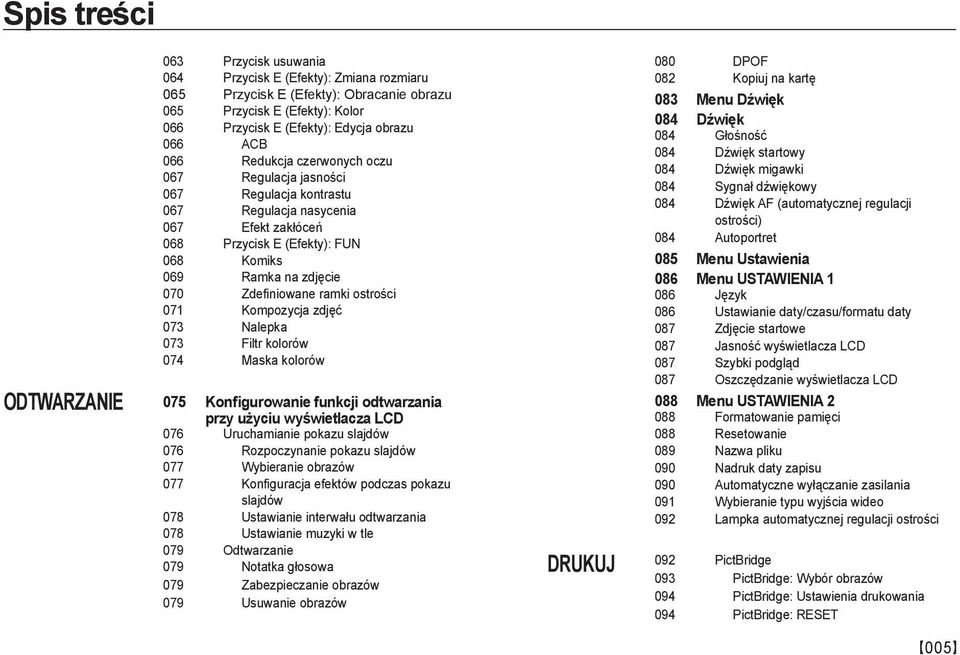 Spis treści

063 Przycisk usuwania
064 Przycisk E (Efekty): Zmiana rozmiaru
065 Przycisk E (Efekty): Obracanie obrazu
065 Przycisk E (Efekty): Kolor
066 Przycisk E (Efekty): Edycja obrazu
066 ACB
066 Redukcja czerwonych oczu
067 Regulacja jasności
067 Regulacja kontrastu
067 Regulacja nasycenia
067 Efekt zakłóceń
068 Przycisk E (Efekty): FUN
068 Komiks
069 Ramka na zdjęcie
070 Zdefiniowane ramki ostrości
071 Kompozycja zdjęć
073 Nalepka
073 Filtr kolorów
074 Maska kolorów

ODTWARZANIE

075 Konfigurowanie funkcji odtwarzania przy użyciu wyświetlacza LCD
076 Uruchamianie pokazu slajdów
076 Rozpoczynanie pokazu slajdów
077 Wybieranie obrazów
077 Konfiguracja efektów podczas pokazu slajdów
078 Ustawianie interwału odtwarzania
078 Ustawianie muzyki w tle
079 Odtwarzanie
079 Notatka głosowa
079 Zabezpieczanie obrazów
079 Usuwanie obrazów

080 DPOF
082 Kopiuj na kartę
083 Menu Dźwięk
084 Dźwięk
084 Głośność
084 Dźwięk startowy
084 Dźwięk migawki
084 Sygnał dźwiękowy
084 Dźwięk AF (automatycznej regulacji ostrości)
084 Autoportret
085 Menu Ustawienia
086 Menu USTAWIENIA 1
086 Język
086 Ustawianie daty/czasu/formatu daty
087 Zdjęcie startowe
087 Jasność wyświetlacza LCD
087 Szybki podgląd
087 Oszczędzanie wyświetlacza LCD
088 Menu USTAWIENIA 2
088 Formatowanie pamięci
088 Resetowanie
089 Nazwa pliku
090 Nadruk daty zapisu
090 Automatyczne wyłączanie zasilania
091 Wybieranie typu wyjścia wideo
092 Lampka automatycznej regulacji ostrości

DRUKUJ

092 PictBridge
093 PictBridge: Wybór obrazów
094 PictBridge: Ustawienia drukowania
094 PictBridge: RESET

【005】